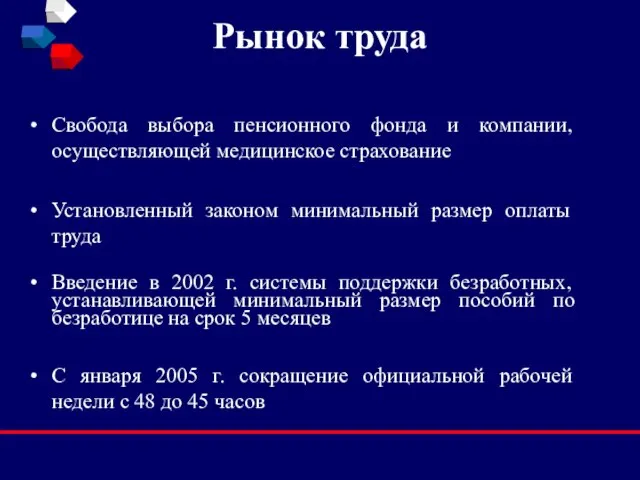 Рынок труда

• Свобода выбора пенсионного фонда и компании, осуществляющей медицинское страхование

• Установленный законом минимальный размер оплаты труда

• Введение в 2002 г. системы поддержки безработных, устанавливающей минимальный размер пособий по безработице на срок 5 месяцев

• С января 2005 г. сокращение официальной рабочей недели с 48 до 45 часов